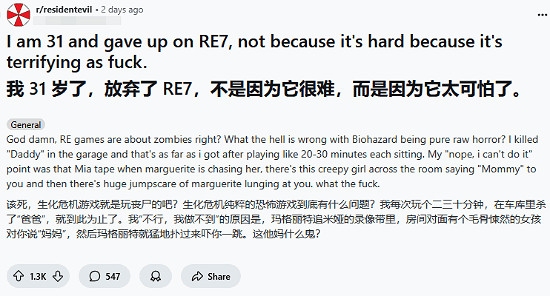 r/residentevil • 2 days ago

I am 31 and gave up on RE7, not because it's hard because it's terrifying as fuck.

我 31 岁了，放弃了 RE7，不是因为它很难，而是因为它太可怕了。

General

God damn, RE games are about zombies right? What the hell is wrong with Biohazard being pure raw horror? I killed "Daddy" in the garage and that's as far as i got after playing like 20-30 minutes each sitting. My "nope, i can't do it" point was that Mia tape when marguerite is chasing her, there's this creepy girl across the room saying "Mommy" to you and then there's huge jumpscare of marguerite lunging at you. what the fuck.

该死，生化危机游戏就是玩丧尸的吧？生化危机纯粹的恐怖游戏到底有什么问题？我每次玩个二三十分钟，在车库里杀了"爸爸"，就到此为止了。我"不行，我做不到"的原因是，玛格丽特追米娅的录像带里，房间对面有个毛骨悚然的女孩对你说"妈妈"，然后玛格丽特就猛地扑过来吓你一跳。这他妈什么鬼？

1.3K

547

Share